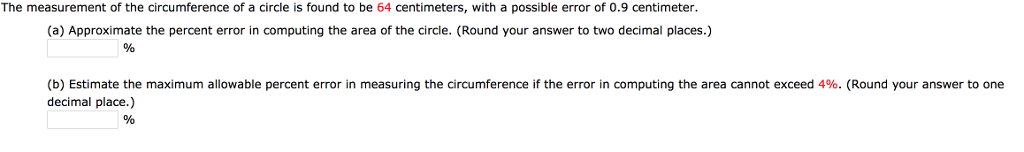 The measurement of the circumference of a circle is found to be 64 centimeters, with a possible error of 0.9 centimeter.

(a) Approximate the percent error in computing the area of the circle. (Round your answer to two decimal places.)

%

(b) Estimate the maximum allowable percent error in measuring the circumference if the error in computing the area cannot exceed 4%. (Round your answer to one decimal place.)

%